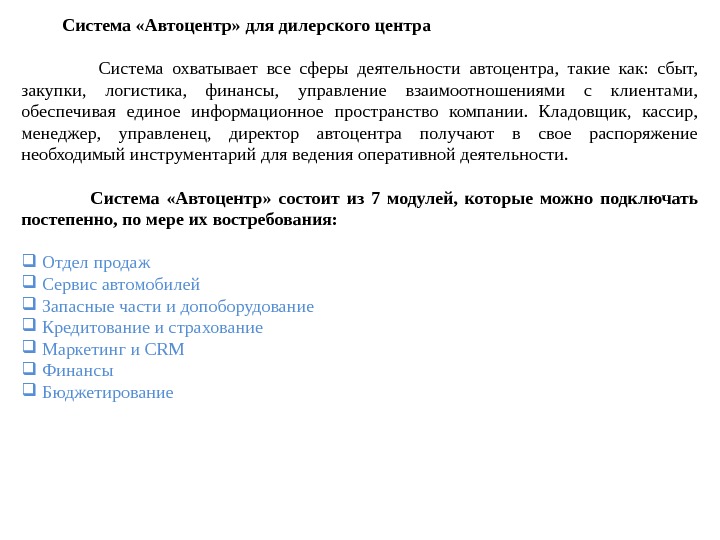 Система «Автоцентр» для дилерского центра

Система охватывает все сферы деятельности автоцентра, такие как: сбыт, закупки, логистика, финансы, управление взаимоотношениями с клиентами, обеспечивая единое информационное пространство компании. Кладовщик, кассир, менеджер, управленец, директор автоцентра получают в свое распоряжение необходимый инструментарий для ведения оперативной деятельности.

Система «Автоцентр» состоит из 7 модулей, которые можно подключать постепенно, по мере их востребования:

❑ Отдел продаж
❑ Сервис автомобилей
❑ Запасные части и допоборудование
❑ Кредитование и страхование
❑ Маркетинг и CRM
❑ Финансы
❑ Бюджетирование